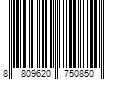 8 809620 750850